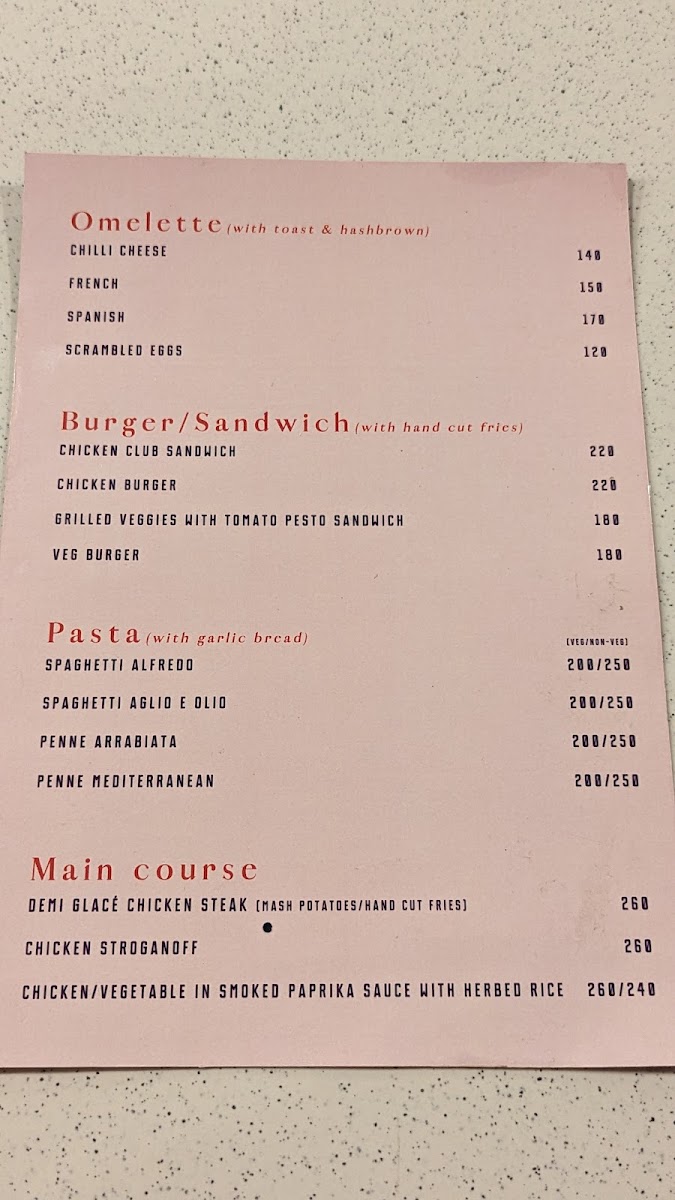 Omelette (with toast & hashbrown)
CHILLI CHEESE 140
FRENCH 150
SPANISH 170
SCRAMBLED EGGS 120

Burger/Sandwich (with hand cut fries)
CHICKEN CLUB SANDWICH 220
CHICKEN BURGER 220
GRILLED VEGGIES WITH TOMATO PESTO SANDWICH 180
VEG BURGER 180

Pasta (with garlic bread)
(VEG/NON-VEG)
SPAGHETTI ALFREDO 200/250
SPAGHETTI AGLIO E OLIO 200/250
PENNE ARRABIATA 200/250
PENNE MEDITERRANEAN 200/250

Main course
DEMI GLACÉ CHICKEN STEAK (MASH POTATOES/HAND CUT FRIES) 260
CHICKEN STROGANOFF 260
CHICKEN/VEGETABLE IN SMOKED PAPRIKA SAUCE WITH HERBED RICE 260/240